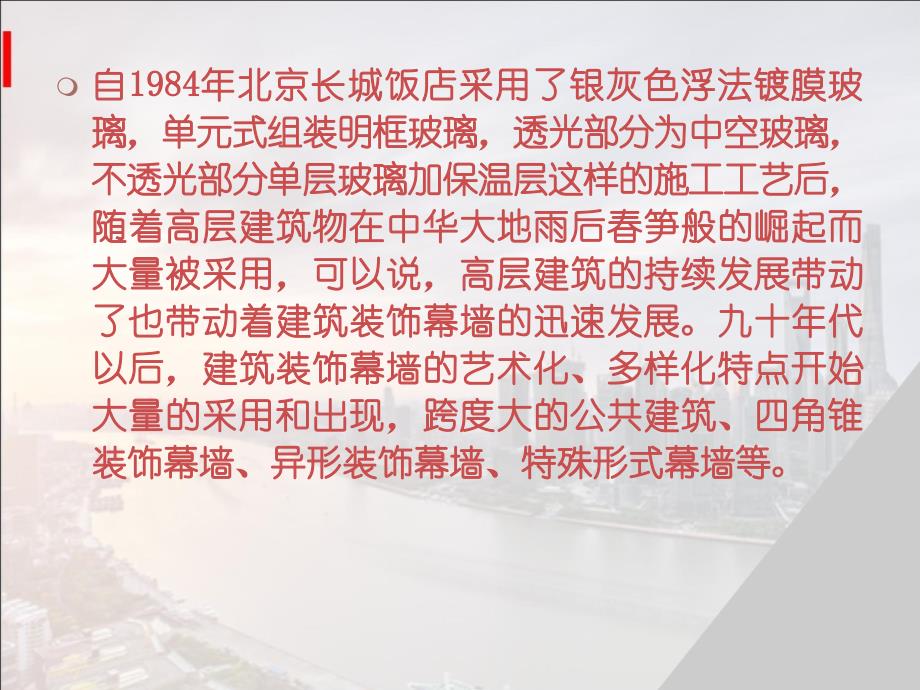 自1984年北京长城饭店采用了银灰色浮法镀膜玻璃，单元式组装明框玻璃，透光部分为中空玻璃，不透光部分单层玻璃加保温层这样的施工工艺后，随着高层建筑物在中华大地雨后春笋般的崛起而大量被采用，可以说，高层建筑的持续发展带动了也带动着建筑装饰幕墙的迅速发展。九十年代以后，建筑装饰幕墙的艺术化、多样化特点开始大量的采用和出现，跨度大的公共建筑、四角锥装饰幕墙、异形装饰幕墙、特殊形式幕墙等。